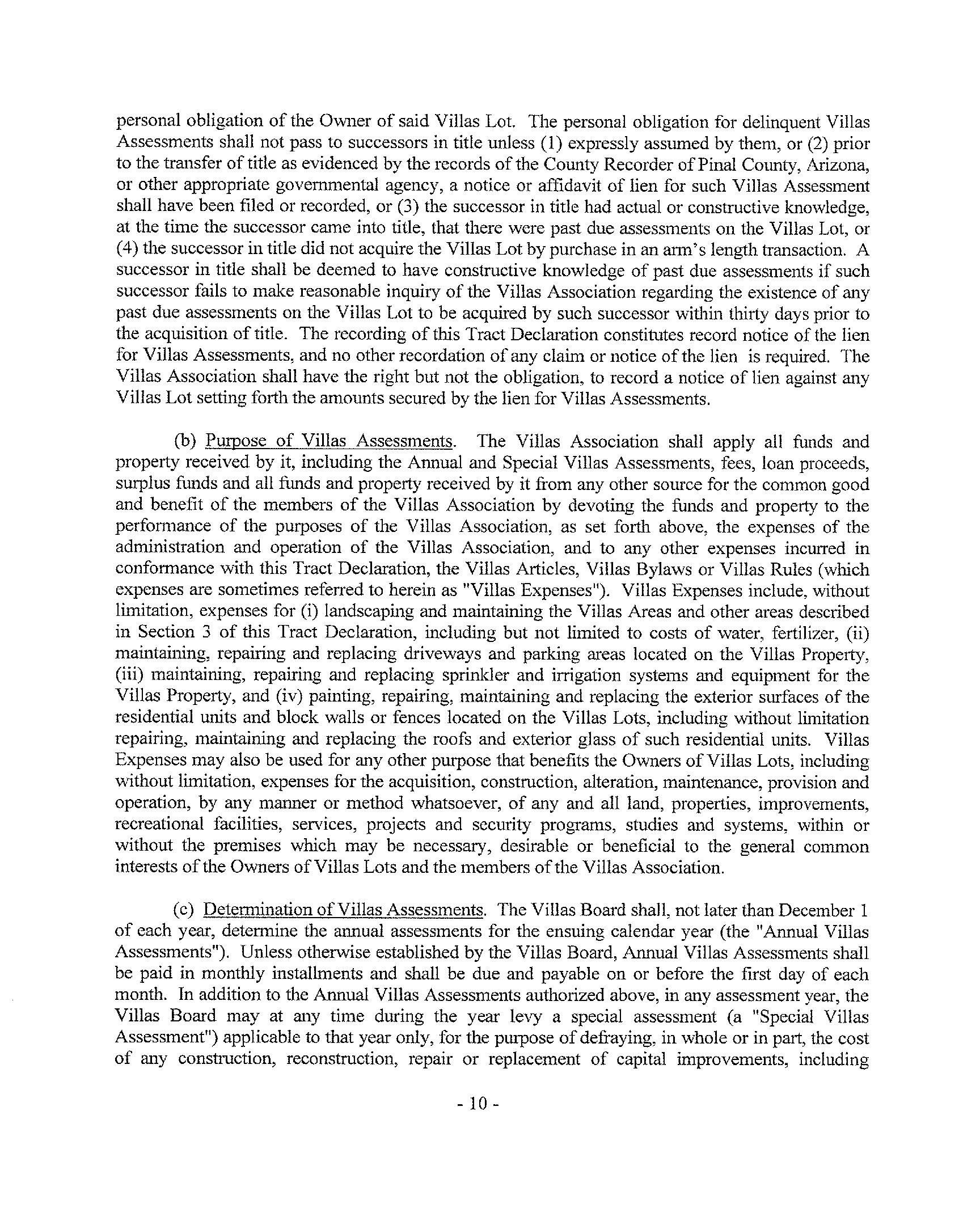 personal obligation of the Owner of said Villas Lot. The personal obligation for delinquent Villas Assessments shall not pass to successors in title unless (1) expressly assumed by them, or (2) prior to the transfer of title as evidenced by the records of the County Recorder of Pinal County, Arizona, or other appropriate governmental agency, a notice or affidavit of lien for such Villas Assessment shall have been filed or recorded, or (3) the successor in title had actual or constructive knowledge, at the time the successor came into title, that there were past due assessments on the Villas Lot, or (4) the successor in title did not acquire the Villas Lot by purchase in an arm's length transaction. A successor in title shall be deemed to have constructive knowledge of past due assessments if such successor fails to make reasonable inquiry of the Villas Association regarding the existence of any past due assessments on the Villas Lot to be acquired by such successor within thirty days prior to the acquisition of title. The recording of this Tract Declaration constitutes record notice of the lien for Villas Assessments, and no other recordation of any claim or notice of the lien is required. The Villas Association shall have the right but not the obligation, to record a notice of lien against any Villas Lot setting forth the amounts secured by the lien for Villas Assessments.

(b) Purpose of Villas Assessments. The Villas Association shall apply all funds and property received by it, including the Annual and Special Villas Assessments, fees, loan proceeds, surplus funds and all funds and property received by it from any other source for the common good and benefit of the members of the Villas Association by devoting the funds and property to the performance of the purposes of the Villas Association, as set forth above, the expenses of the administration and operation of the Villas Association, and to any other expenses incurred in conformance with this Tract Declaration, the Villas Articles, Villas Bylaws or Villas Rules (which expenses are sometimes referred to herein as "Villas Expenses"). Villas Expenses include, without limitation, expenses for (i) landscaping and maintaining the Villas Areas and other areas described in Section 3 of this Tract Declaration, including but not limited to costs of water, fertilizer, (ii) maintaining, repairing and replacing driveways and parking areas located on the Villas Property, (iii) maintaining, repairing and replacing sprinkler and irrigation systems and equipment for the Villas Property, and (iv) painting, repairing, maintaining and replacing the exterior surfaces of the residential units and block walls or fences located on the Villas Lots, including without limitation repairing, maintaining and replacing the roofs and exterior glass of such residential units. Villas Expenses may also be used for any other purpose that benefits the Owners of Villas Lots, including without limitation, expenses for the acquisition, construction, alteration, maintenance, provision and operation, by any manner or method whatsoever, of any and all land, properties, improvements, recreational facilities, services, projects and security programs, studies and systems, within or without the premises which may be necessary, desirable or beneficial to the general common interests of the Owners of Villas Lots and the members of the Villas Association.

(c) Determination of Villas Assessments. The Villas Board shall, not later than December 1 of each year, determine the annual assessments for the ensuing calendar year (the "Annual Villas Assessments"). Unless otherwise established by the Villas Board, Annual Villas Assessments shall be paid in monthly installments and shall be due and payable on or before the first day of each month. In addition to the Annual Villas Assessments authorized above, in any assessment year, the Villas Board may at any time during the year levy a special assessment (a "Special Villas Assessment") applicable to that year only, for the purpose of defraying, in whole or in part, the cost of any construction, reconstruction, repair or replacement of capital improvements, including

- 10 -